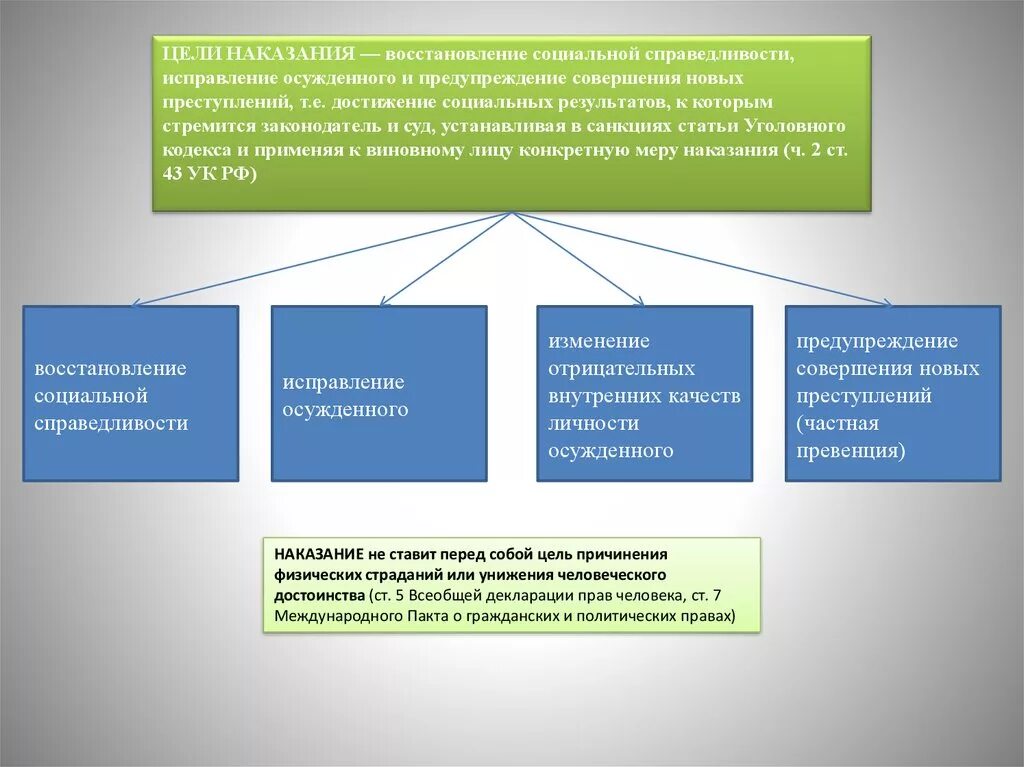 ЦЕЛИ НАКАЗАНИЯ — восстановление социальной справедливости, исправление осужденного и предупреждение совершения новых преступлений, т.е. достижение социальных результатов, к которым стремится законодатель и суд, устанавливая в санкциях статьи Уголовного кодекса и применяя к виновному лицу конкретную меру наказания (ч. 2 ст. 43 УК РФ)

восстановление социальной справедливости

исправление осужденного

изменение отрицательных внутренних качеств личности осужденного

предупреждение совершения новых преступлений (частная превенция)

НАКАЗАНИЕ не ставит перед собой цель причинения физических страданий или унижения человеческого достоинства (ст. 5 Всеобщей декларации прав человека, ст. 7 Международного Пакта о гражданских и политических правах)